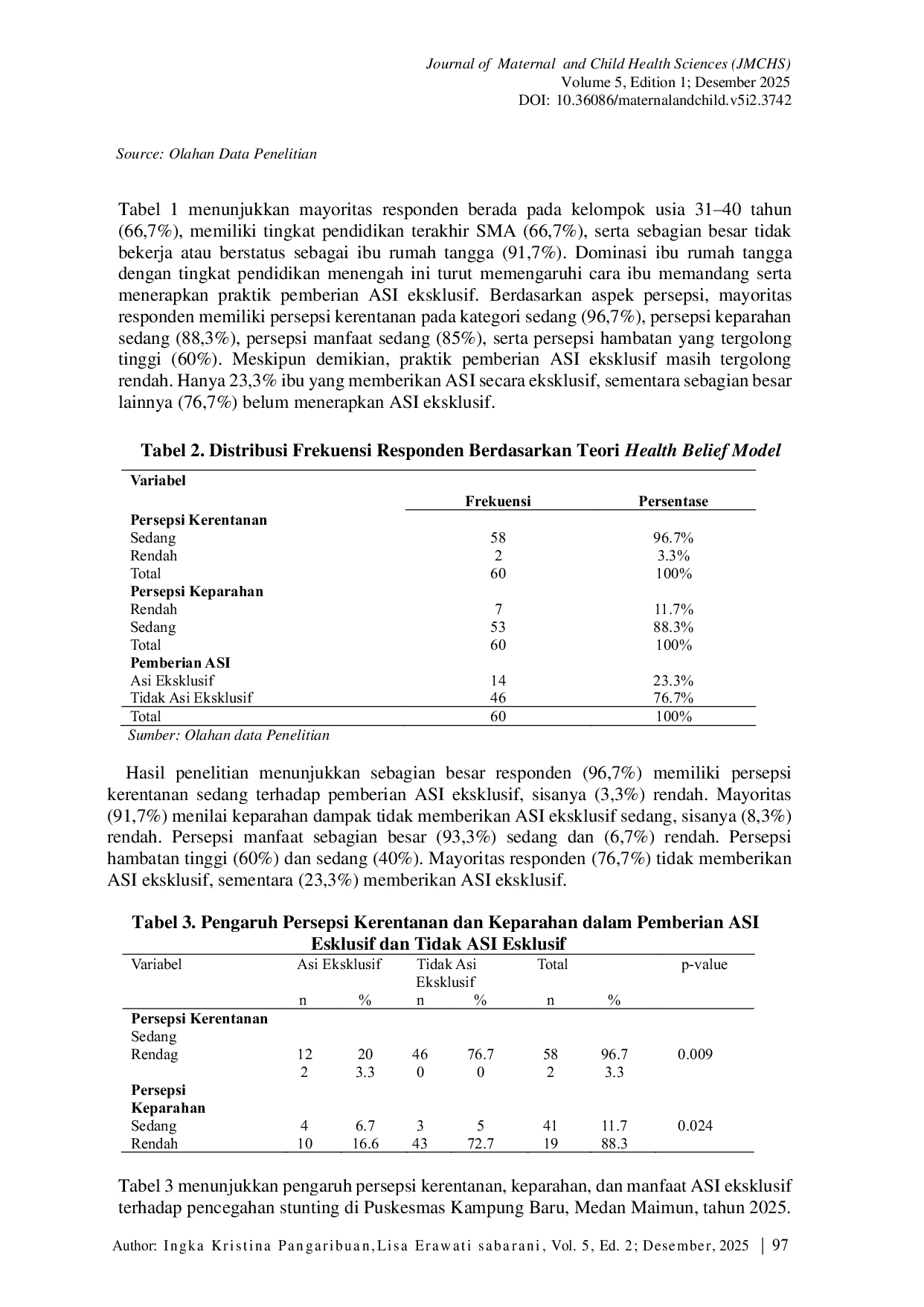 Journal of Maternal and Child Health Sciences (JMCHS)
Volume 5, Edition 1; Desember 2025
DOI: 10.36086/maternalandchild.v5i2.3742

Source: Olahan Data Penelitian

Tabel 1 menunjukkan mayoritas responden berada pada kelompok usia 31–40 tahun (66,7%), memiliki tingkat pendidikan terakhir SMA (66,7%), serta sebagian besar tidak bekerja atau berstatus sebagai ibu rumah tangga (91,7%). Dominasi ibu rumah tangga dengan tingkat pendidikan menengah ini turut memengaruhi cara ibu memandang serta menerapkan praktik pemberian ASI eksklusif. Berdasarkan aspek persepsi, mayoritas responden memiliki persepsi kerentanan pada kategori sedang (96,7%), persepsi keparahan sedang (88,3%), persepsi manfaat sedang (85%), serta persepsi hambatan yang tergolong tinggi (60%). Meskipun demikian, praktik pemberian ASI eksklusif masih tergolong rendah. Hanya 23,3% ibu yang memberikan ASI secara eksklusif, sementara sebagian besar lainnya (76,7%) belum menerapkan ASI eksklusif.

Tabel 2. Distribusi Frekuensi Responden Berdasarkan Teori Health Belief Model

| Variabel | Frekuensi | Persentase |
|---|---|---|
| Persepsi Kerentanan | | |
| Sedang | 58 | 96.7% |
| Rendah | 2 | 3.3% |
| Total | 60 | 100% |
| Persepsi Keparahan | | |
| Rendah | 7 | 11.7% |
| Sedang | 53 | 88.3% |
| Total | 60 | 100% |
| Pemberian ASI | | |
| Asi Eksklusif | 14 | 23.3% |
| Tidak Asi Eksklusif | 46 | 76.7% |
| Total | 60 | 100% |

Sumber: Olahan data Penelitian

Hasil penelitian menunjukkan sebagian besar responden (96,7%) memiliki persepsi kerentanan sedang terhadap pemberian ASI eksklusif, sisanya (3,3%) rendah. Mayoritas (91,7%) menilai keparahan dampak tidak memberikan ASI eksklusif sedang, sisanya (8,3%) rendah. Persepsi manfaat sebagian besar (93,3%) sedang dan (6,7%) rendah. Persepsi hambatan tinggi (60%) dan sedang (40%). Mayoritas responden (76,7%) tidak memberikan ASI eksklusif, sementara (23,3%) memberikan ASI eksklusif.

Tabel 3. Pengaruh Persepsi Kerentanan dan Keparahan dalam Pemberian ASI Esklusif dan Tidak ASI Esklusif

| Variabel | Asi Eksklusif | | Tidak Asi Eksklusif | | Total | | p-value |
|---|---|---|---|---|---|---|---|
| | n | % | n | % | n | % | |
| Persepsi Kerentanan | | | | | | | |
| Sedang | | | | | | | |
| Rendag | 12 | 20 | 46 | 76.7 | 58 | 96.7 | 0.009 |
| | 2 | 3.3 | 0 | 0 | 2 | 3.3 | |
| Persepsi Keparahan | | | | | | | |
| Sedang | 4 | 6.7 | 3 | 5 | 41 | 11.7 | 0.024 |
| Rendah | 10 | 16.6 | 43 | 72.7 | 19 | 88.3 | |

Tabel 3 menunjukkan pengaruh persepsi kerentanan, keparahan, dan manfaat ASI eksklusif terhadap pencegahan stunting di Puskesmas Kampung Baru, Medan Maimun, tahun 2025.

Author: Ingka Kristina Pangaribuan,Lisa Erawati sabarani, Vol. 5, Ed. 2; Desember, 2025 | 97